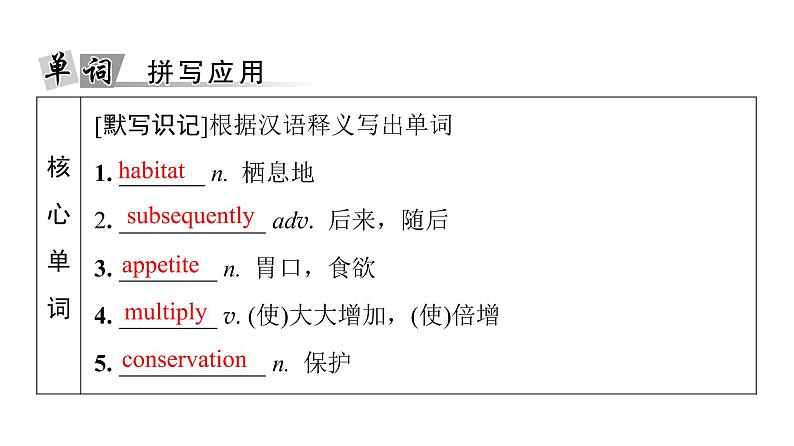 单词 拼写应用

核心单词

[默写识记]根据汉语释义写出单词

1. habitat n. 栖息地

2. subsequently adv. 后来，随后

3. appetite n. 胃口，食欲

4. multiply v. (使)大大增加，(使)倍增

5. conservation n. 保护